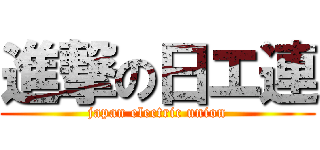 進撃の日工連
japan electric union